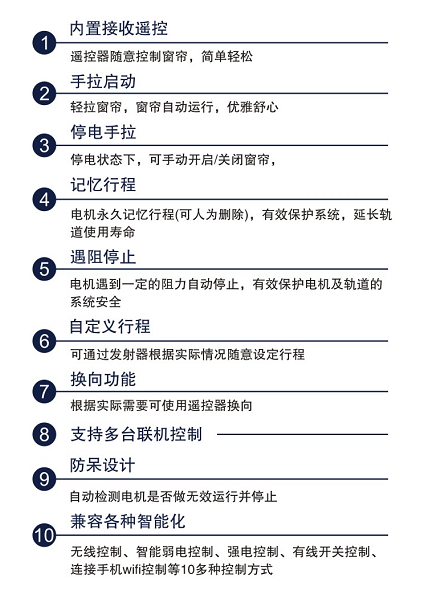 1
内置接收遥控
遥控器随意控制窗帘，简单轻松

2
手拉启动
轻拉窗帘，窗帘自动运行，优雅舒心

3
停电手拉
停电状态下，可手动开启/关闭窗帘，

4
记忆行程
电机永久记忆行程(可人为删除)，有效保护系统，延长轨道使用寿命

5
遇阻停止
电机遇到一定的阻力自动停止，有效保护电机及轨道的系统安全

6
自定义行程
可通过发射器根据实际情况随意设定行程

7
换向功能
根据实际需要可使用遥控器换向

8
支持多台联机控制

9
防呆设计
自动检测电机是否做无效运行并停止

10
兼容各种智能化
无线控制、智能弱电控制、强电控制、有线开关控制、连接手机wifi控制等10多种控制方式